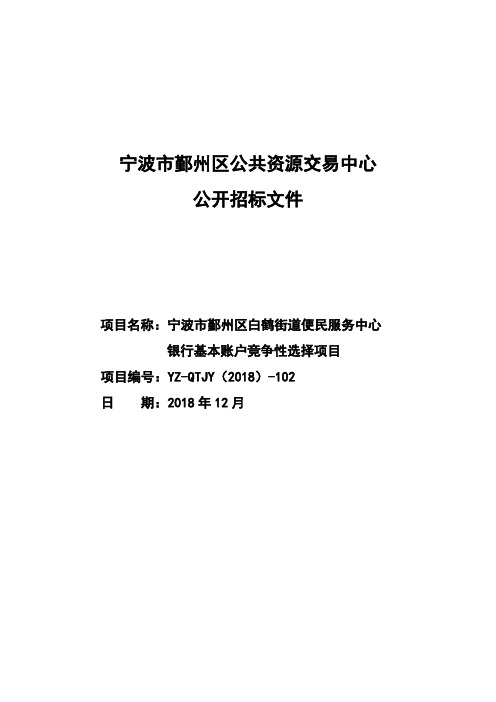 宁波市鄞州区公共资源交易中心
公开招标文件

项目名称：宁波市鄞州区白鹤街道便民服务中心银行基本账户竞争性选择项目
项目编号：YZ-QTJY（2018）-102
日　　期：2018 年 12 月